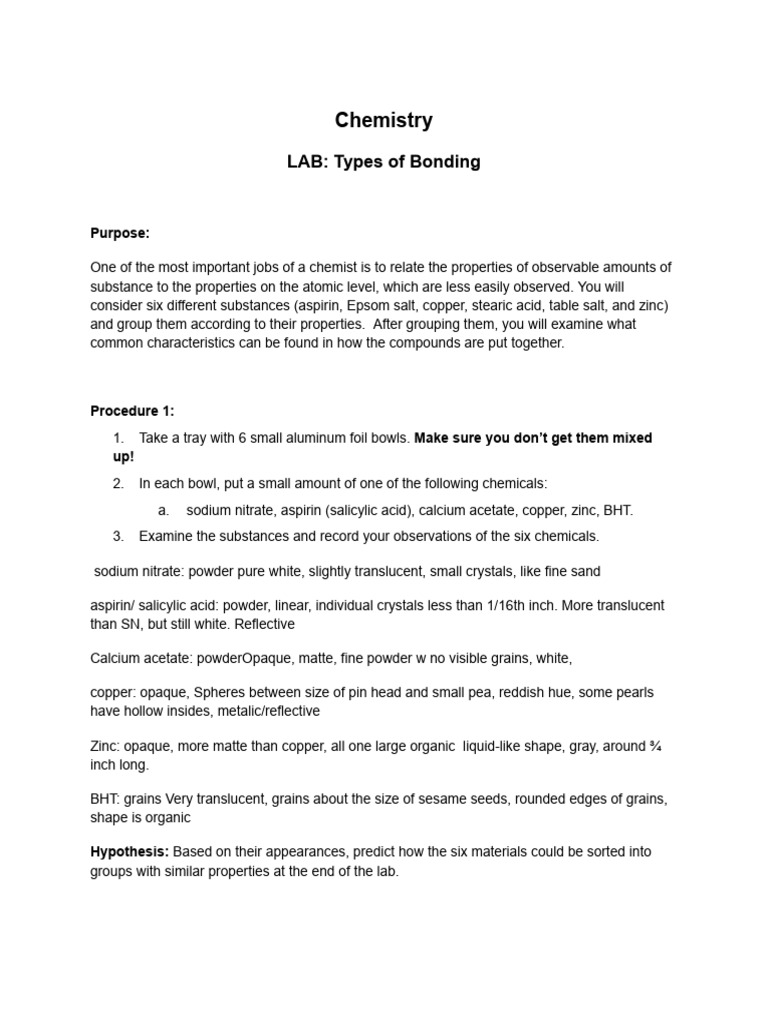 Chemistry

LAB: Types of Bonding

Purpose:

One of the most important jobs of a chemist is to relate the properties of observable amounts of substance to the properties on the atomic level, which are less easily observed. You will consider six different substances (aspirin, Epsom salt, copper, stearic acid, table salt, and zinc) and group them according to their properties. After grouping them, you will examine what common characteristics can be found in how the compounds are put together.

Procedure 1:

1. Take a tray with 6 small aluminum foil bowls. Make sure you don't get them mixed up!

2. In each bowl, put a small amount of one of the following chemicals:

a. sodium nitrate, aspirin (salicylic acid), calcium acetate, copper, zinc, BHT.

3. Examine the substances and record your observations of the six chemicals.

sodium nitrate: powder pure white, slightly translucent, small crystals, like fine sand

aspirin/ salicylic acid: powder, linear, individual crystals less than 1/16th inch. More translucent than SN, but still white. Reflective

Calcium acetate: powderOpaque, matte, fine powder w no visible grains, white,

copper: opaque, Spheres between size of pin head and small pea, reddish hue, some pearls have hollow insides, metalic/reflective

Zinc: opaque, more matte than copper, all one large organic liquid-like shape, gray, around ¾ inch long.

BHT: grains Very translucent, grains about the size of sesame seeds, rounded edges of grains, shape is organic

Hypothesis: Based on their appearances, predict how the six materials could be sorted into groups with similar properties at the end of the lab.